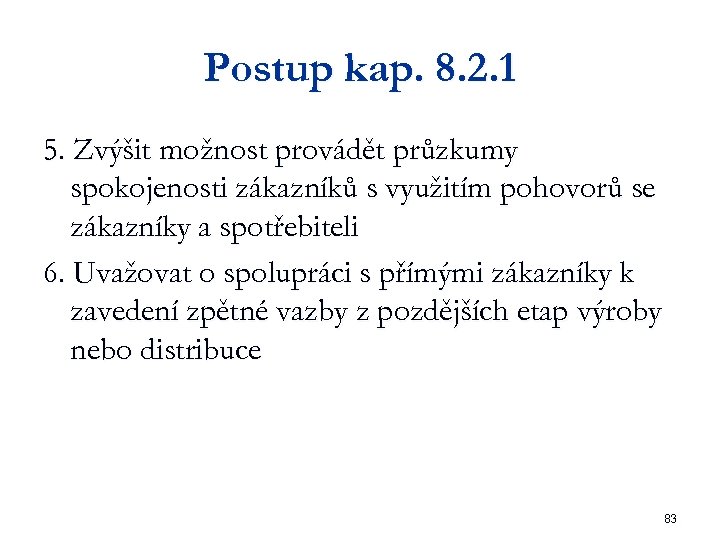 Postup kap. 8.2.1

5. Zvýšit možnost provádět průzkumy spokojenosti zákazníků s využitím pohovorů se zákazníky a spotřebiteli

6. Uvažovat o spolupráci s přímými zákazníky k zavedení zpětné vazby z pozdějších etap výroby nebo distribuce

83